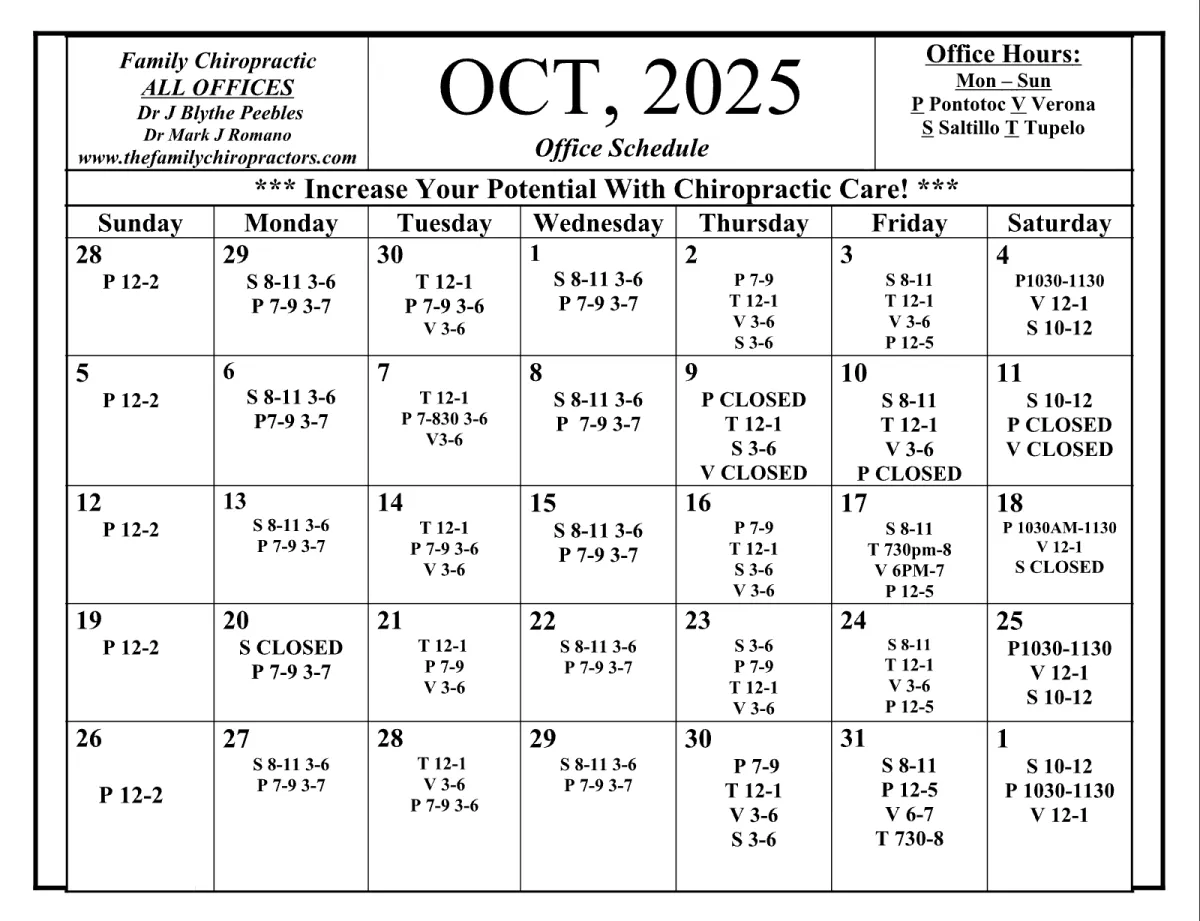 Family Chiropractic
ALL OFFICES
Dr J Blythe Peebles
Dr Mark J Romano
www.thefamilychiropractors.com

OCT, 2025
Office Schedule

Office Hours:
Mon – Sun
P Pontotoc V Verona
S Saltillo T Tupelo

*** Increase Your Potential With Chiropractic Care! ***

| Sunday | Monday | Tuesday | Wednesday | Thursday | Friday | Saturday |
|---|---|---|---|---|---|---|
| 28 P 12-2 | 29 S 8-11 3-6 P 7-9 3-7 | 30 T 12-1 P 7-9 3-6 V 3-6 | 1 S 8-11 3-6 P 7-9 3-7 | 2 P 7-9 T 12-1 V 3-6 S 3-6 | 3 S 8-11 T 12-1 V 3-6 P 12-5 | 4 P1030-1130 V 12-1 S 10-12 |
| 5 P 12-2 | 6 S 8-11 3-6 P7-9 3-7 | 7 T 12-1 P 7-830 3-6 V3-6 | 8 S 8-11 3-6 P 7-9 3-7 | 9 P CLOSED T 12-1 S 3-6 V CLOSED | 10 S 8-11 T 12-1 V 3-6 P CLOSED | 11 S 10-12 P CLOSED V CLOSED |
| 12 P 12-2 | 13 S 8-11 3-6 P 7-9 3-7 | 14 T 12-1 P 7-9 3-6 V 3-6 | 15 S 8-11 3-6 P 7-9 3-7 | 16 P 7-9 T 12-1 S 3-6 V 3-6 | 17 S 8-11 T 730pm-8 V 6PM-7 P 12-5 | 18 P 1030AM-1130 V 12-1 S CLOSED |
| 19 P 12-2 | 20 S CLOSED P 7-9 3-7 | 21 T 12-1 P 7-9 V 3-6 | 22 S 8-11 3-6 P 7-9 3-7 | 23 S 3-6 P 7-9 T 12-1 V 3-6 | 24 S 8-11 T 12-1 V 3-6 P 12-5 | 25 P1030-1130 V 12-1 S 10-12 |
| 26 P 12-2 | 27 S 8-11 3-6 P 7-9 3-7 | 28 T 12-1 V 3-6 P 7-9 3-6 | 29 S 8-11 3-6 P 7-9 3-7 | 30 P 7-9 T 12-1 V 3-6 S 3-6 | 31 S 8-11 P 12-5 V 6-7 T 730-8 | 1 S 10-12 P 1030-1130 V 12-1 |